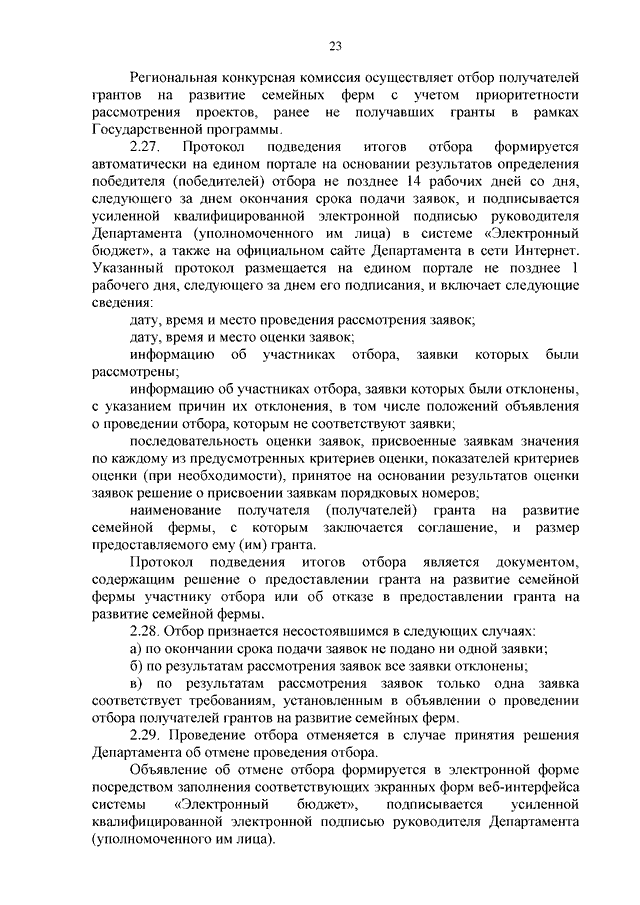 23

Региональная конкурсная комиссия осуществляет отбор получателей грантов на развитие семейных ферм с учетом приоритетности рассмотрения проектов, ранее не получавших гранты в рамках Государственной программы.

2.27. Протокол подведения итогов отбора формируется автоматически на едином портале на основании результатов определения победителя (победителей) отбора не позднее 14 рабочих дней со дня, следующего за днем окончания срока подачи заявок, и подписывается усиленной квалифицированной электронной подписью руководителя Департамента (уполномоченного им лица) в системе «Электронный бюджет», а также на официальном сайте Департамента в сети Интернет. Указанный протокол размещается на едином портале не позднее 1 рабочего дня, следующего за днем его подписания, и включает следующие сведения:

дату, время и место проведения рассмотрения заявок;

дату, время и место оценки заявок;

информацию об участниках отбора, заявки которых были рассмотрены;

информацию об участниках отбора, заявки которых были отклонены, с указанием причин их отклонения, в том числе положений объявления о проведении отбора, которым не соответствуют заявки;

последовательность оценки заявок, присвоенные заявкам значения по каждому из предусмотренных критериев оценки, показателей критериев оценки (при необходимости), принятое на основании результатов оценки заявок решение о присвоении заявкам порядковых номеров;

наименование получателя (получателей) гранта на развитие семейной фермы, с которым заключается соглашение, и размер предоставляемого ему (им) гранта.

Протокол подведения итогов отбора является документом, содержащим решение о предоставлении гранта на развитие семейной фермы участнику отбора или об отказе в предоставлении гранта на развитие семейной фермы.

2.28. Отбор признается несостоявшимся в следующих случаях:

а) по окончании срока подачи заявок не подано ни одной заявки;

б) по результатам рассмотрения заявок все заявки отклонены;

в) по результатам рассмотрения заявок только одна заявка соответствует требованиям, установленным в объявлении о проведении отбора получателей грантов на развитие семейных ферм.

2.29. Проведение отбора отменяется в случае принятия решения Департамента об отмене проведения отбора.

Объявление об отмене отбора формируется в электронной форме посредством заполнения соответствующих экранных форм веб-интерфейса системы «Электронный бюджет», подписывается усиленной квалифицированной электронной подписью руководителя Департамента (уполномоченного им лица).